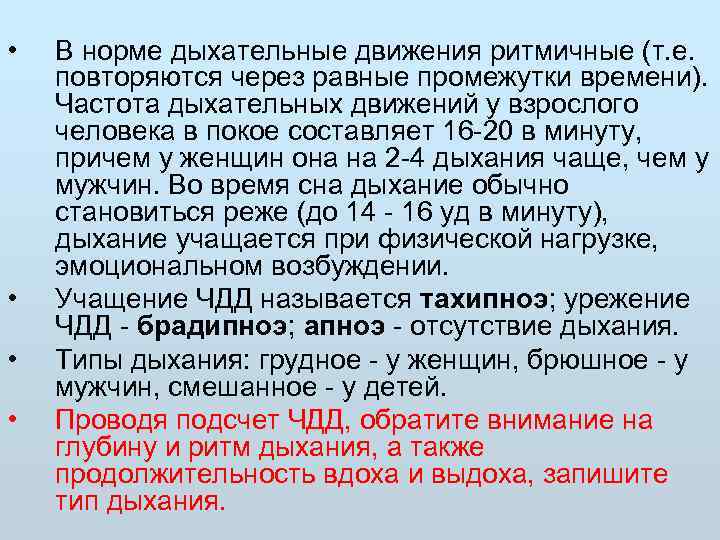 • В норме дыхательные движения ритмичные (т.е. повторяются через равные промежутки времени). Частота дыхательных движений у взрослого человека в покое составляет 16-20 в минуту, причем у женщин она на 2-4 дыхания чаще, чем у мужчин. Во время сна дыхание обычно становиться реже (до 14 - 16 уд в минуту), дыхание учащается при физической нагрузке, эмоциональном возбуждении.
• Учащение ЧДД называется тахипноэ; урежение ЧДД - брадипноэ; апноэ - отсутствие дыхания.
• Типы дыхания: грудное - у женщин, брюшное - у мужчин, смешанное - у детей.
• Проводя подсчет ЧДД, обратите внимание на глубину и ритм дыхания, а также продолжительность вдоха и выдоха, запишите тип дыхания.